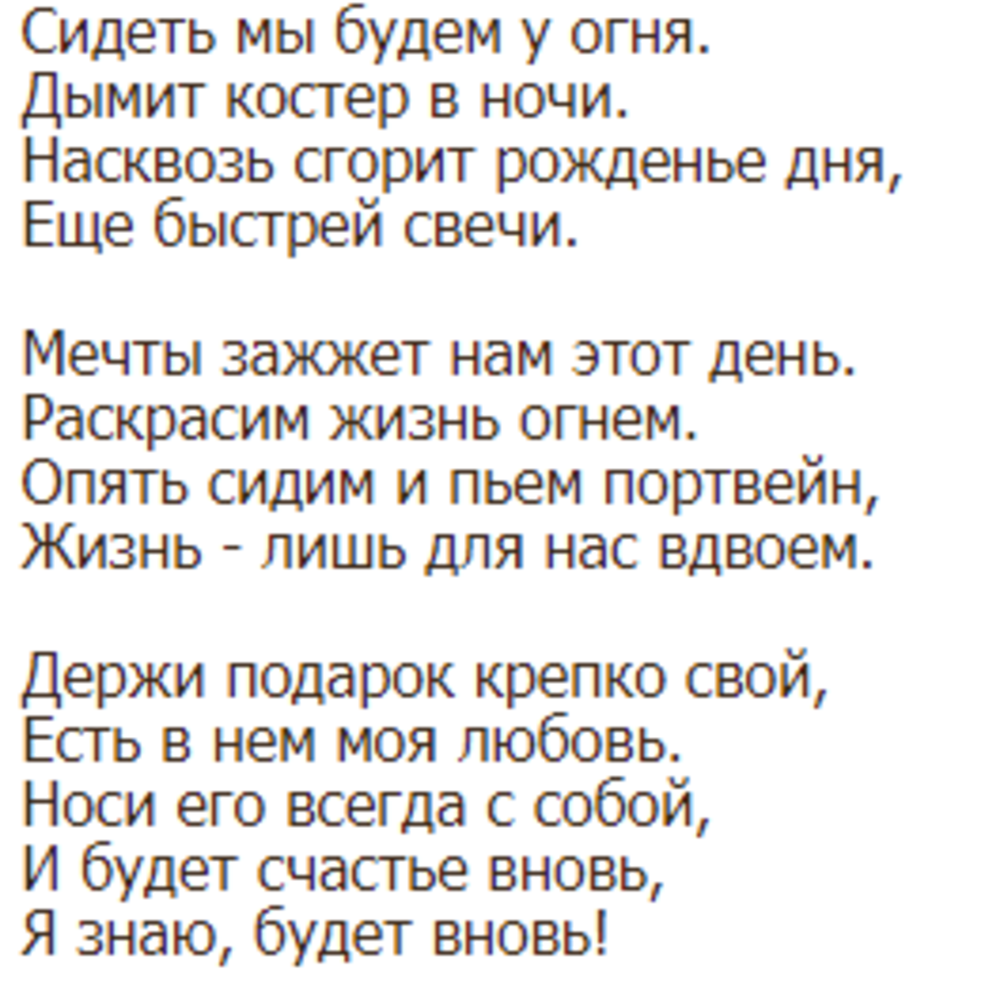 Сидеть мы будем у огня.
Дымит костер в ночи.
Насквозь сгорит рожденье дня,
Еще быстрей свечи.

Мечты зажжет нам этот день.
Раскрасим жизнь огнем.
Опять сидим и пьем портвейн,
Жизнь - лишь для нас вдвоем.

Держи подарок крепко свой,
Есть в нем моя любовь.
Носи его всегда с собой,
И будет счастье вновь,
Я знаю, будет вновь!